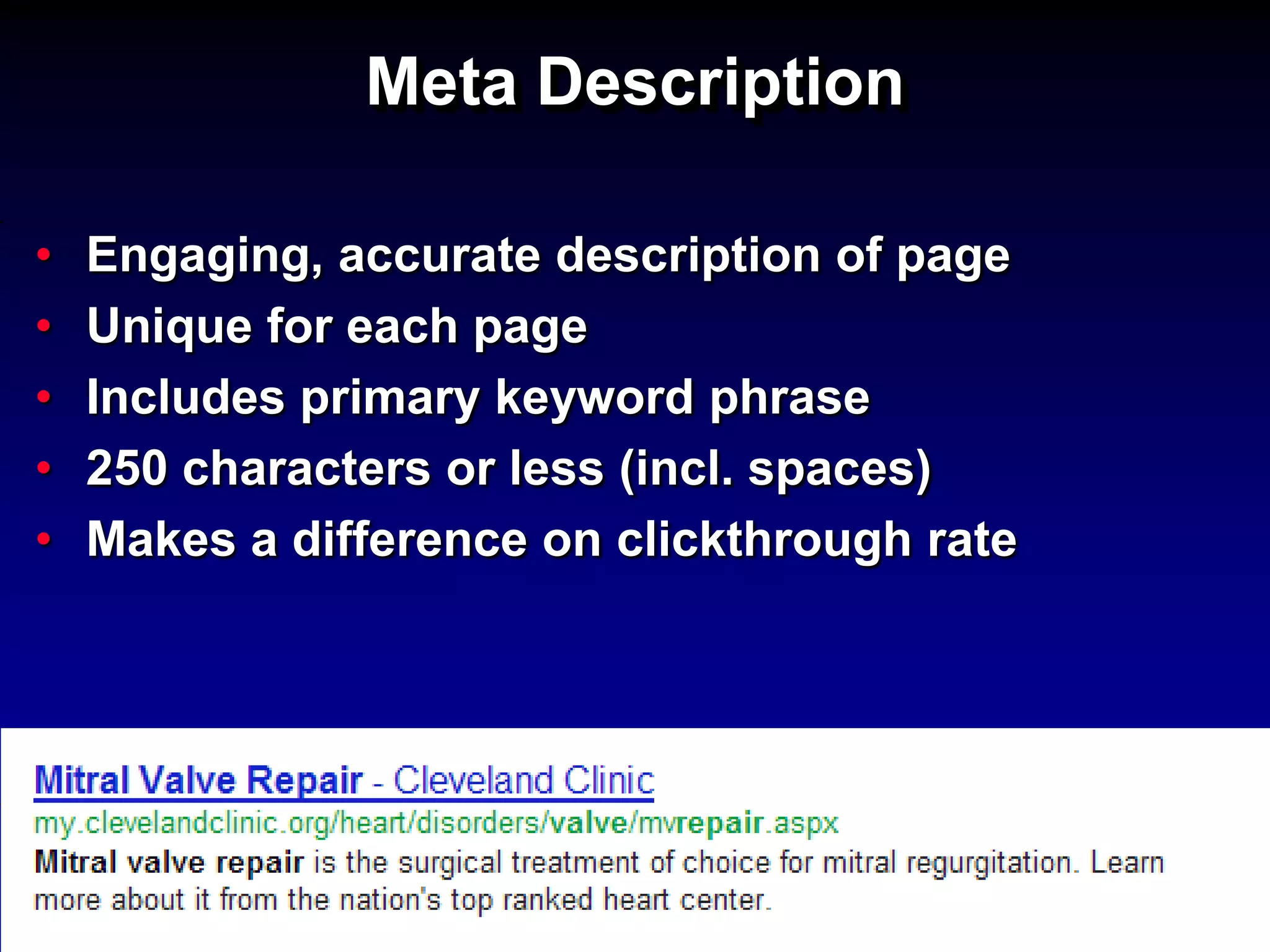 Meta Description

• Engaging, accurate description of page
• Unique for each page
• Includes primary keyword phrase
• 250 characters or less (incl. spaces)
• Makes a difference on clickthrough rate

Mitral Valve Repair - Cleveland Clinic
my.clevelandclinic.org/heart/disorders/valve/mvrepair.aspx
Mitral valve repair is the surgical treatment of choice for mitral regurgitation. Learn more about it from the nation's top ranked heart center.